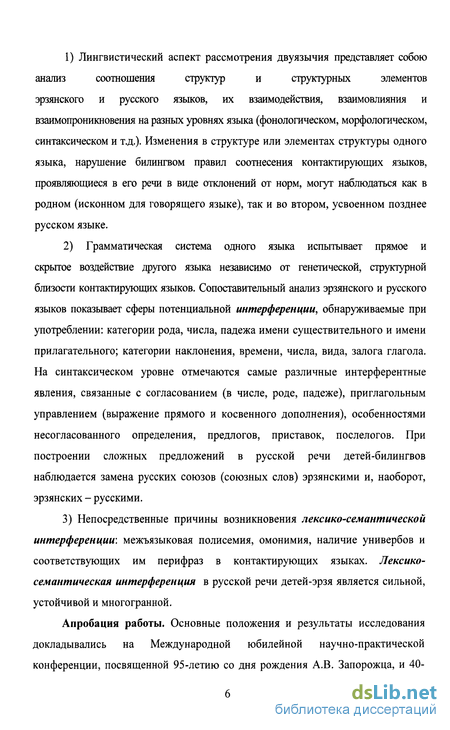 1) Лингвистический аспект рассмотрения двуязычия представляет собою анализ соотношения структур и структурных элементов эрзянского и русского языков, их взаимодействия, взаимовлияния и взаимопроникновения на разных уровнях языка (фонологическом, морфологическом, синтаксическом и т.д.). Изменения в структуре или элементах структуры одного языка, нарушение билингвом правил соотнесения контактирующих языков, проявляющиеся в его речи в виде отклонений от норм, могут наблюдаться как в родном (исконном для говорящего языке), так и во втором, усвоенном позднее русском языке.

2) Грамматическая система одного языка испытывает прямое и скрытое воздействие другого языка независимо от генетической, структурной близости контактирующих языков. Сопоставительный анализ эрзянского и русского языков показывает сферы потенциальной интерференции, обнаруживаемые при употреблении: категории рода, числа, падежа имени существительного и имени прилагательного; категории наклонения, времени, числа, вида, залога глагола. На синтаксическом уровне отмечаются самые различные интерферентные явления, связанные с согласованием (в числе, роде, падеже), приглагольным управлением (выражение прямого и косвенного дополнения), особенностями несогласованного определения, предлогов, приставок, послелогов. При построении сложных предложений в русской речи детей-билингвов наблюдается замена русских союзов (союзных слов) эрзянскими и, наоборот, эрзянских – русскими.

3) Непосредственные причины возникновения лексико-семантической интерференции: межъязыковая полисемия, омонимия, наличие универбов и соответствующих им перифраз в контактирующих языках. Лексико-семантическая интерференция в русской речи детей-эрзя является сильной, устойчивой и многогранной.

Апробация работы. Основные положения и результаты исследования докладывались на Международной юбилейной научно-практической конференции, посвященной 95-летию со дня рождения А.В. Запорожца, и 40-

6

dsLib.net
библиотека диссертаций